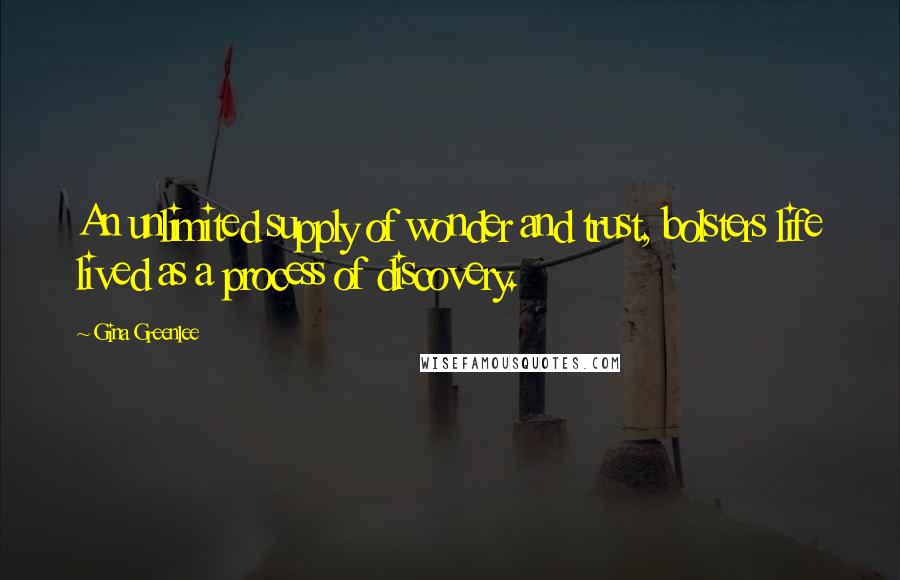 An unlimited supply of wonder and trust, bolsters life lived as a process of discovery.

~ Gina Greenlee

WISEFAMOUSQUOTES.COM